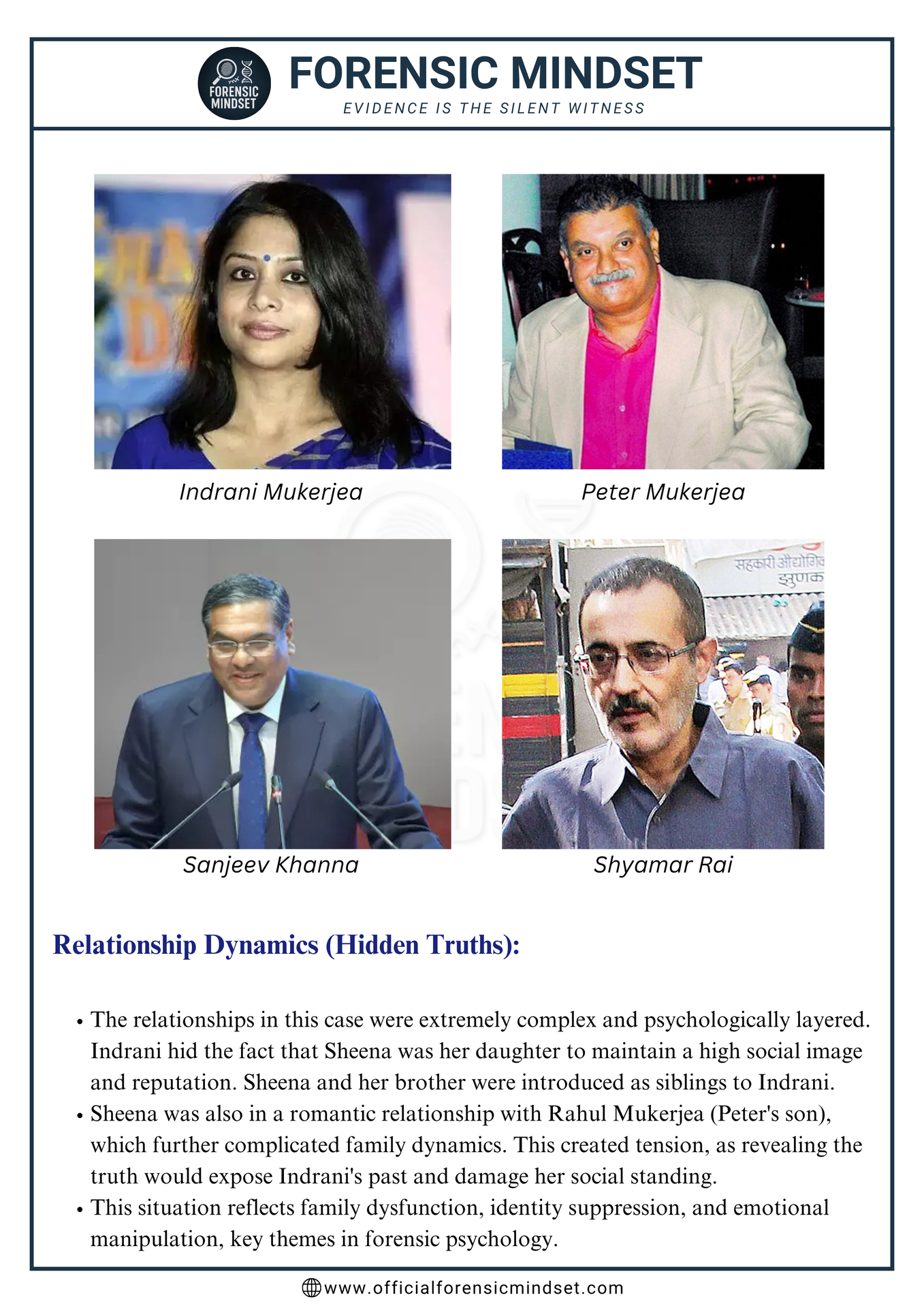 FORENSIC MINDSET

FORENSIC MINDSET
EVIDENCE IS THE SILENT WITNESS

Indrani Mukerjea

Peter Mukerjea

Sanjeev Khanna

Shyamar Rai

Relationship Dynamics (Hidden Truths):

• The relationships in this case were extremely complex and psychologically layered. Indrani hid the fact that Sheena was her daughter to maintain a high social image and reputation. Sheena and her brother were introduced as siblings to Indrani.
• Sheena was also in a romantic relationship with Rahul Mukerjea (Peter's son), which further complicated family dynamics. This created tension, as revealing the truth would expose Indrani's past and damage her social standing.
• This situation reflects family dysfunction, identity suppression, and emotional manipulation, key themes in forensic psychology.

www.officialforensicmindset.com